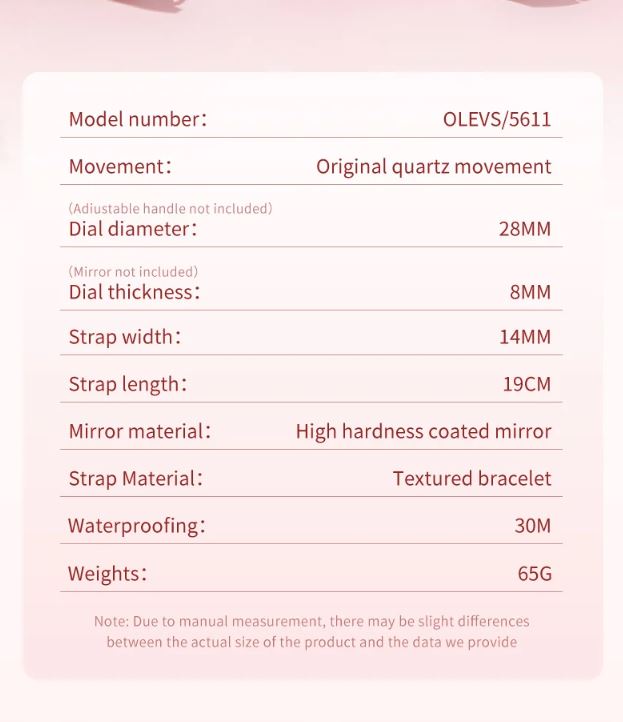 | | |
|---|---|
| Model number: | OLEVS/5611 |
| Movement: | Original quartz movement |
| (Adiustable handle not included) Dial diameter: | 28MM |
| (Mirror not included) Dial thickness: | 8MM |
| Strap width: | 14MM |
| Strap length: | 19CM |
| Mirror material: | High hardness coated mirror |
| Strap Material: | Textured bracelet |
| Waterproofing: | 30M |
| Weights: | 65G |

Note: Due to manual measurement, there may be slight differences between the actual size of the product and the data we provide